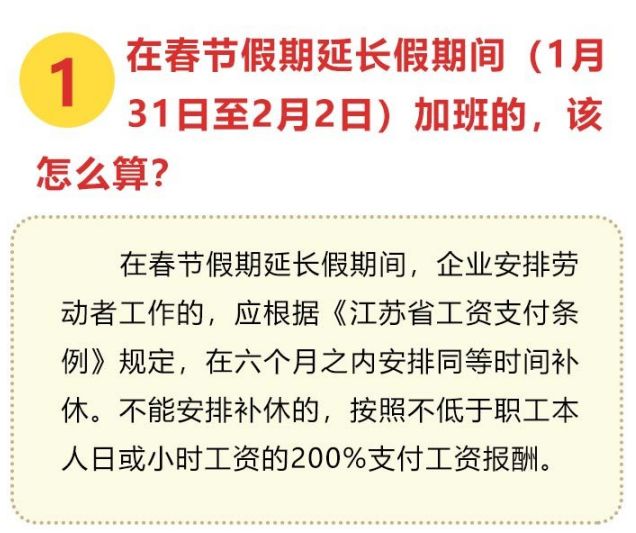 1

在春节假期延长假期间（1月31日至2月2日）加班的，该怎么算？

在春节假期延长假期间，企业安排劳动者工作的，应根据《江苏省工资支付条例》规定，在六个月之内安排同等时间补休。不能安排补休的，按照不低于职工本人日或小时工资的200%支付工资报酬。